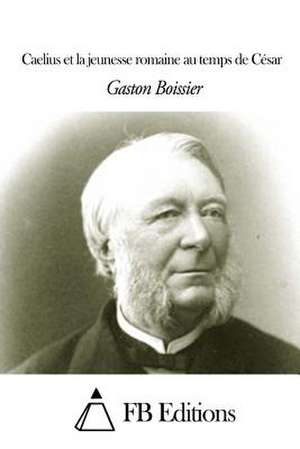 Caelius et la jeunesse romaine au temps de César

Gaston Boissier

FB Editions